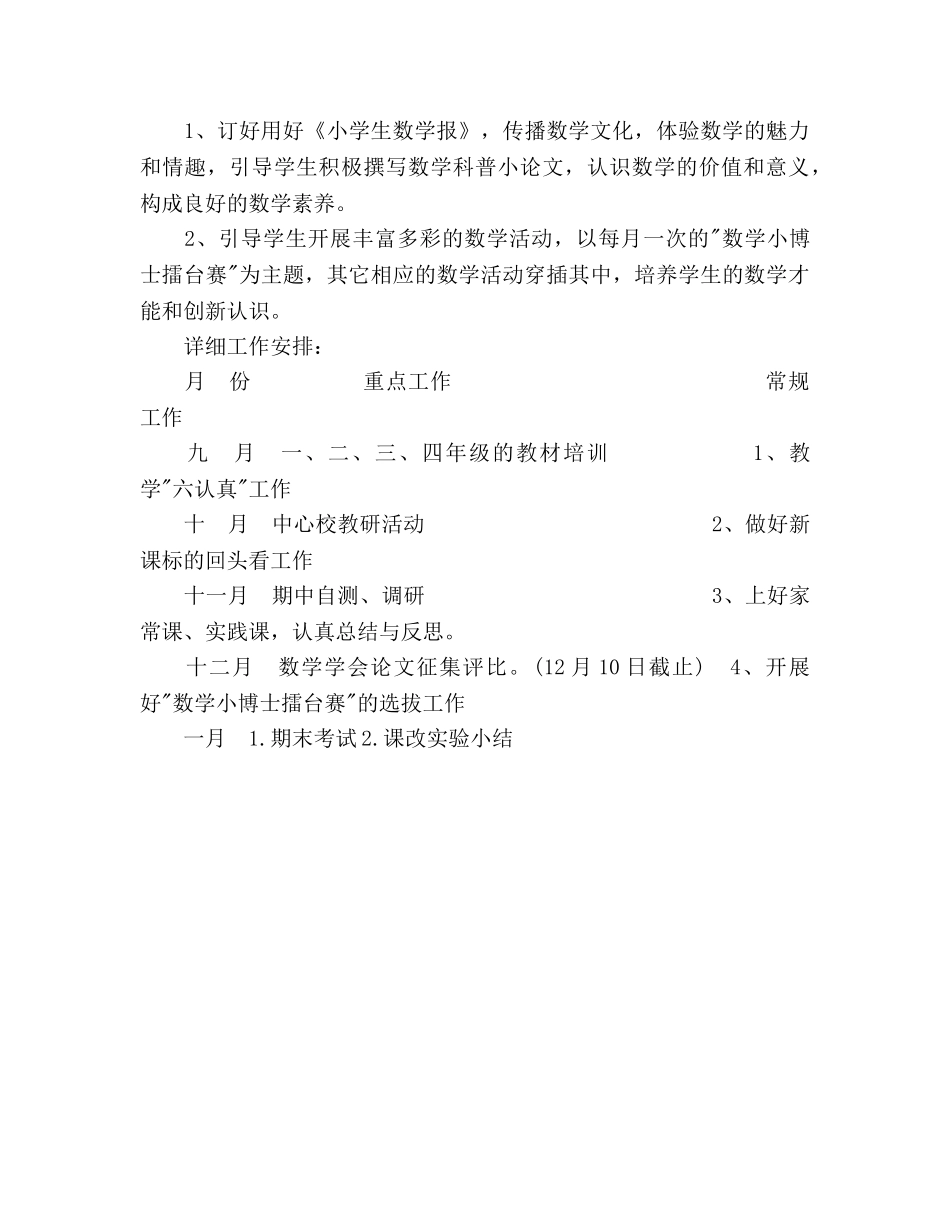 1、订好用好《小学生数学报》，传播数学文化，体验数学的魅力和情趣，引导学生积极撰写数学科普小论文，认识数学的价值和意义，构成良好的数学素养。

2、引导学生开展丰富多彩的数学活动，以每月一次的"数学小博士擂台赛"为主题，其它相应的数学活动穿插其中，培养学生的数学才能和创新认识。

详细工作安排：

月　份　　　　重点工作　　　　　　　　　　　常规工作

九　月　一、二、三、四年级的教材培训　　　　1、教学"六认真"工作

十　月　中心校教研活动　　　　　　　　　　2、做好新课标的回头看工作

十一月　期中自测、调研　　　　　　　　　　3、上好家常课、实践课，认真总结与反思。

十二月　数学学会论文征集评比。(12月10日截止)　4、开展好"数学小博士擂台赛"的选拔工作

一月　1.期末考试2.课改实验小结